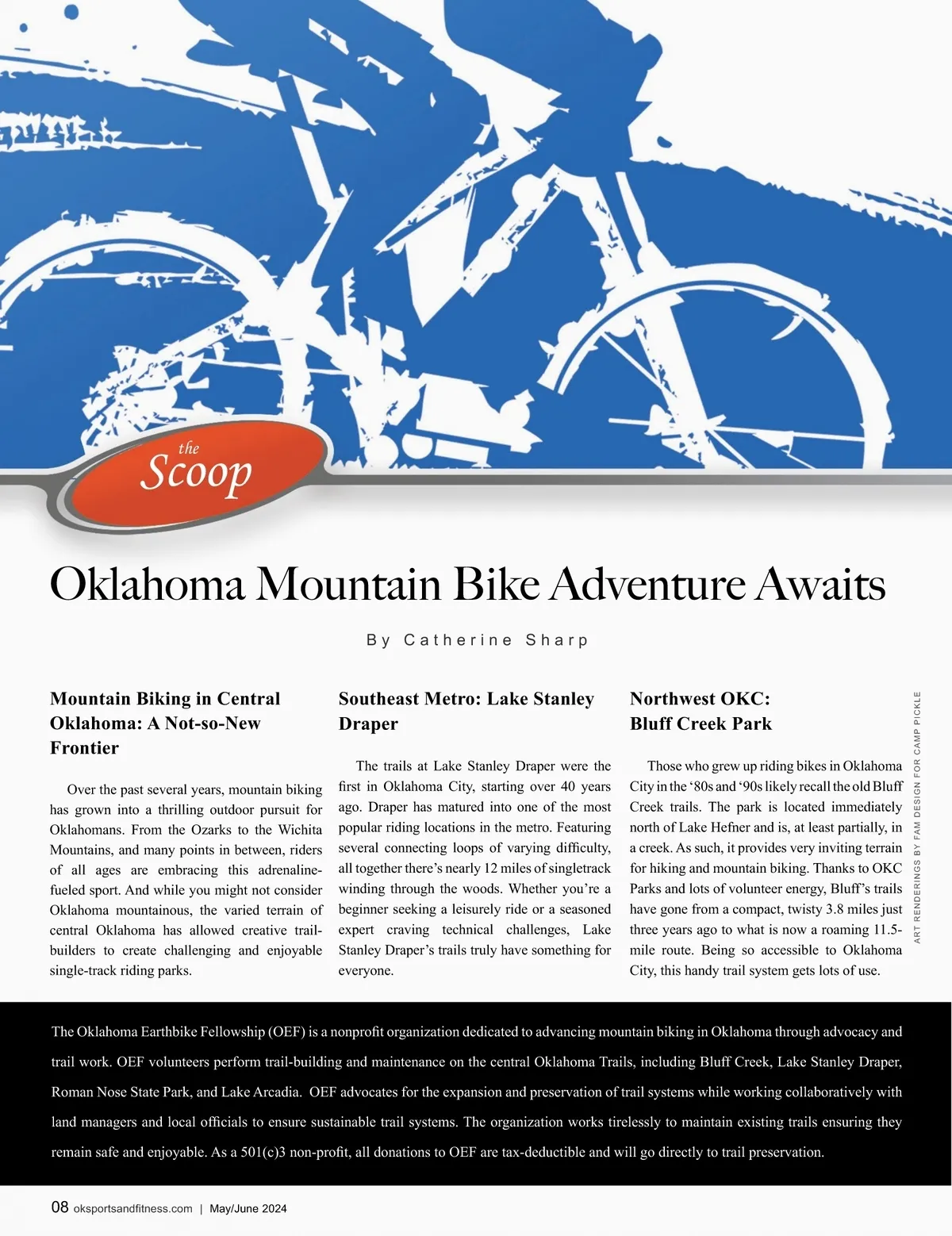 the
Scoop

Oklahoma Mountain Bike Adventure Awaits

By Catherine Sharp

Mountain Biking in Central Oklahoma: A Not-so-New Frontier

Over the past several years, mountain biking has grown into a thrilling outdoor pursuit for Oklahomans. From the Ozarks to the Wichita Mountains, and many points in between, riders of all ages are embracing this adrenaline-fueled sport. And while you might not consider Oklahoma mountainous, the varied terrain of central Oklahoma has allowed creative trail-builders to create challenging and enjoyable single-track riding parks.

Southeast Metro: Lake Stanley Draper

The trails at Lake Stanley Draper were the first in Oklahoma City, starting over 40 years ago. Draper has matured into one of the most popular riding locations in the metro. Featuring several connecting loops of varying difficulty, all together there's nearly 12 miles of singletrack winding through the woods. Whether you're a beginner seeking a leisurely ride or a seasoned expert craving technical challenges, Lake Stanley Draper's trails truly have something for everyone.

Northwest OKC: Bluff Creek Park

Those who grew up riding bikes in Oklahoma City in the '80s and '90s likely recall the old Bluff Creek trails. The park is located immediately north of Lake Hefner and is, at least partially, in a creek. As such, it provides very inviting terrain for hiking and mountain biking. Thanks to OKC Parks and lots of volunteer energy, Bluff's trails have gone from a compact, twisty 3.8 miles just three years ago to what is now a roaming 11.5-mile route. Being so accessible to Oklahoma City, this handy trail system gets lots of use.

ART RENDERINGS BY FAM DESIGN FOR CAMP PICKLE

The Oklahoma Earthbike Fellowship (OEF) is a nonprofit organization dedicated to advancing mountain biking in Oklahoma through advocacy and trail work. OEF volunteers perform trail-building and maintenance on the central Oklahoma Trails, including Bluff Creek, Lake Stanley Draper, Roman Nose State Park, and Lake Arcadia. OEF advocates for the expansion and preservation of trail systems while working collaboratively with land managers and local officials to ensure sustainable trail systems. The organization works tirelessly to maintain existing trails ensuring they remain safe and enjoyable. As a 501(c)3 non-profit, all donations to OEF are tax-deductible and will go directly to trail preservation.

08 oksportsandfitness.com | May/June 2024